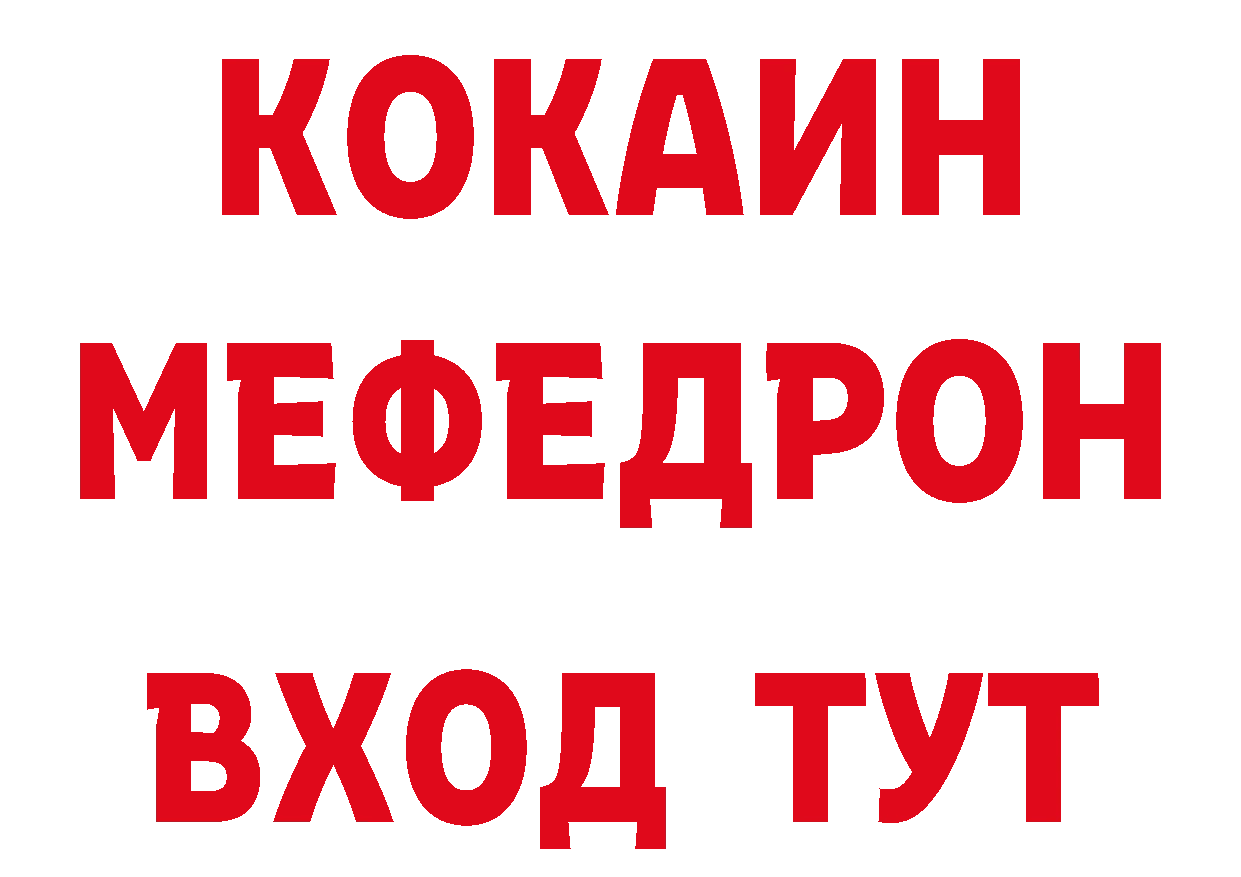 КОКАИН
МЕФЕДРОН
ВХОД ТУТ